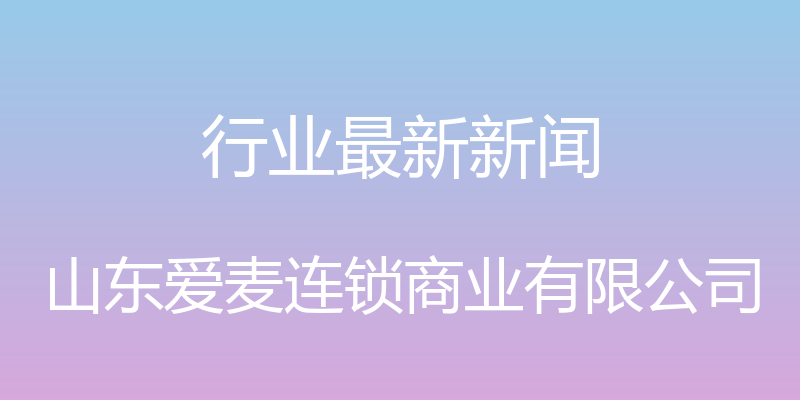 行业最新新闻

山东爱麦连锁商业有限公司